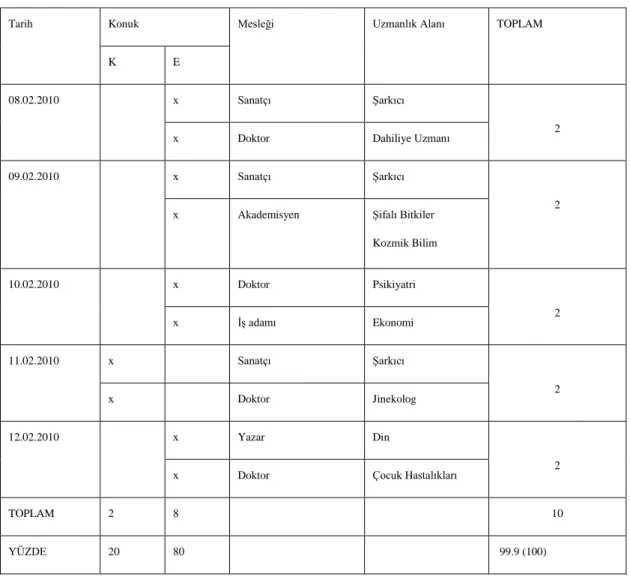 | Tarih | Konuk | | Mesleği | Uzmanlık Alanı | TOPLAM |
|---|---|---|---|---|---|
| | K | E | | | |
| 08.02.2010 | | x | Sanatçı | Şarkıcı | 2 |
| | | x | Doktor | Dahiliye Uzmanı | |
| 09.02.2010 | | x | Sanatçı | Şarkıcı | 2 |
| | | x | Akademisyen | Şifalı Bitkiler Kozmik Bilim | |
| 10.02.2010 | | x | Doktor | Psikiyatri | 2 |
| | | x | İş adamı | Ekonomi | |
| 11.02.2010 | x | | Sanatçı | Şarkıcı | 2 |
| | x | | Doktor | Jinekolog | |
| 12.02.2010 | | x | Yazar | Din | 2 |
| | | x | Doktor | Çocuk Hastalıkları | |
| TOPLAM | 2 | 8 | | | 10 |
| YÜZDE | 20 | 80 | | | 99.9 (100) |